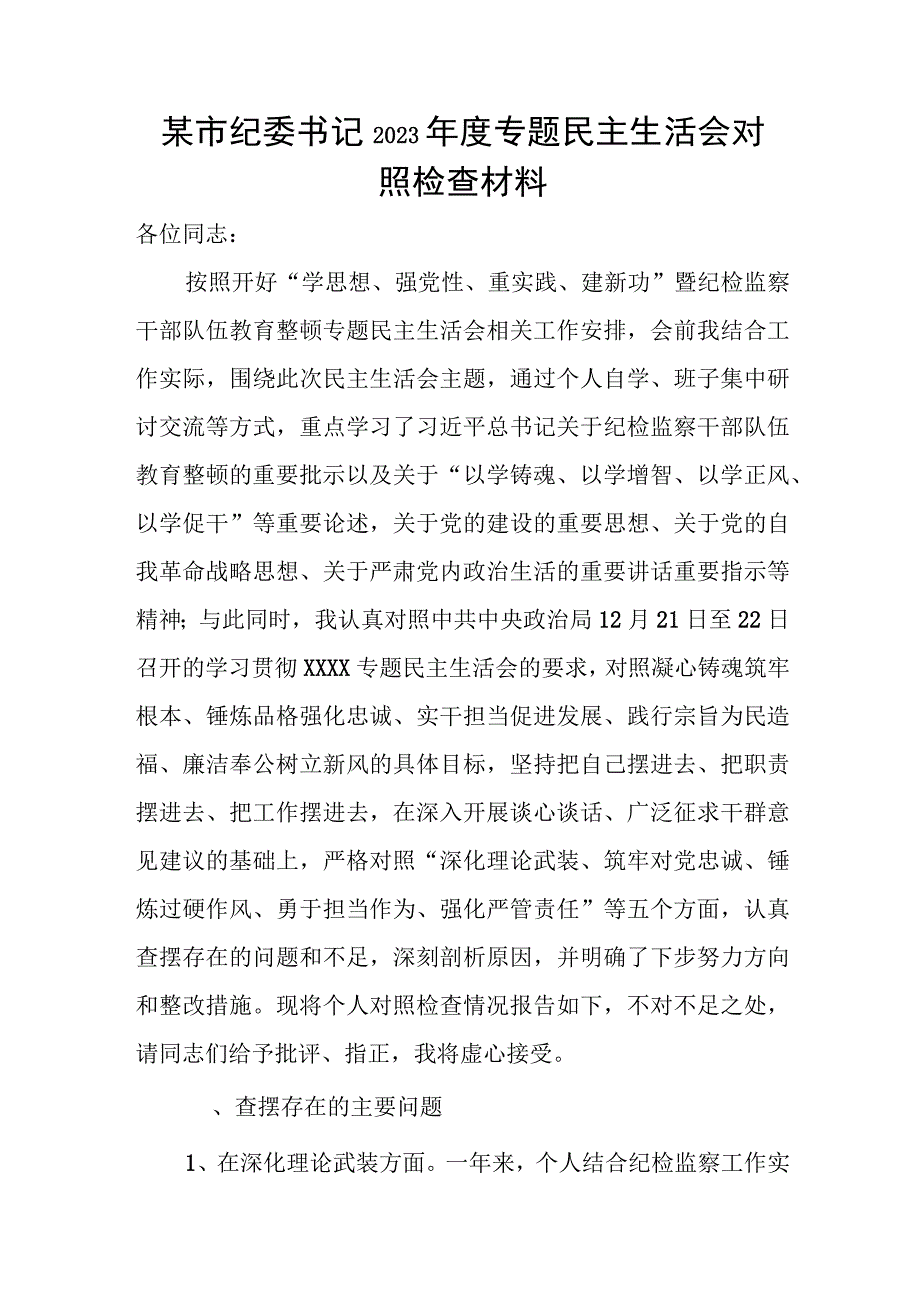 某市纪委书记2023年度专题民主生活会对照检查材料

各位同志：

按照开好“学思想、强党性、重实践、建新功”暨纪检监察干部队伍教育整顿专题民主生活会相关工作安排，会前我结合工作实际，围绕此次民主生活会主题，通过个人自学、班子集中研讨交流等方式，重点学习了习近平总书记关于纪检监察干部队伍教育整顿的重要批示以及关于“以学铸魂、以学增智、以学正风、以学促干”等重要论述，关于党的建设的重要思想、关于党的自我革命战略思想、关于严肃党内政治生活的重要讲话重要指示等精神；与此同时，我认真对照中共中央政治局12月21日至22日召开的学习贯彻XXXX专题民主生活会的要求，对照凝心铸魂筑牢根本、锤炼品格强化忠诚、实干担当促进发展、践行宗旨为民造福、廉洁奉公树立新风的具体目标，坚持把自己摆进去、把职责摆进去、把工作摆进去，在深入开展谈心谈话、广泛征求干群意见建议的基础上，严格对照“深化理论武装、筑牢对党忠诚、锤炼过硬作风、勇于担当作为、强化严管责任”等五个方面，认真查摆存在的问题和不足，深刻剖析原因，并明确了下步努力方向和整改措施。现将个人对照检查情况报告如下，不对不足之处，请同志们给予批评、指正，我将虚心接受。

、查摆存在的主要问题

1、在深化理论武装方面。一年来，个人结合纪检监察工作实